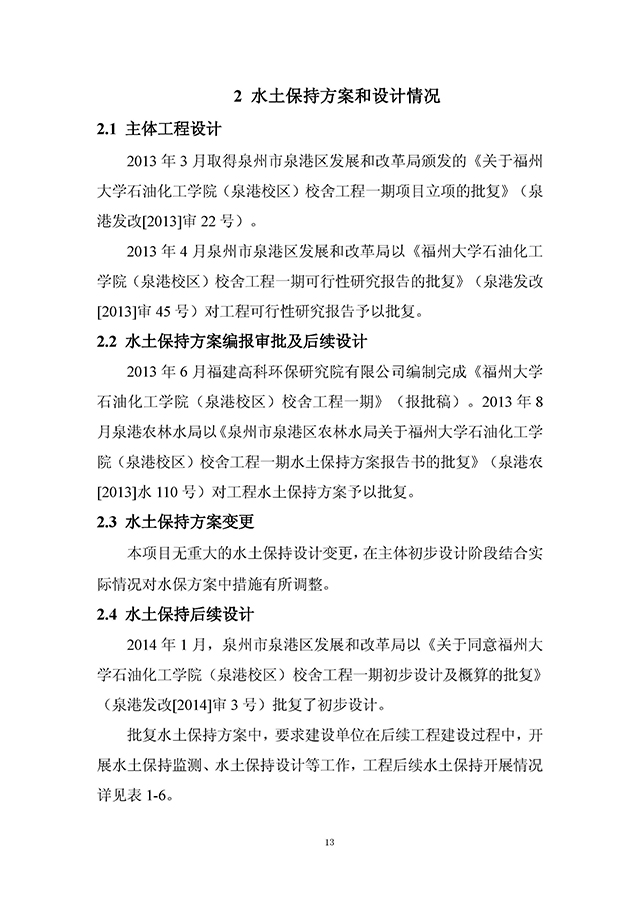 2 水土保持方案和设计情况

2.1 主体工程设计

2013 年 3 月取得泉州市泉港区发展和改革局颁发的《关于福州大学石油化工学院（泉港校区）校舍工程一期项目立项的批复》（泉港发改[2013]审 22 号）。

2013 年 4 月泉州市泉港区发展和改革局以《福州大学石油化工学院（泉港校区）校舍工程一期可行性研究报告的批复》（泉港发改[2013]审 45 号）对工程可行性研究报告予以批复。

2.2 水土保持方案编报审批及后续设计

2013 年 6 月福建高科环保研究院有限公司编制完成《福州大学石油化工学院（泉港校区）校舍工程一期》（报批稿）。2013 年 8 月泉港农林水局以《泉州市泉港区农林水局关于福州大学石油化工学院（泉港校区）校舍工程一期水土保持方案报告书的批复》（泉港农[2013]水 110 号）对工程水土保持方案予以批复。

2.3 水土保持方案变更

本项目无重大的水土保持设计变更，在主体初步设计阶段结合实际情况对水保方案中措施有所调整。

2.4 水土保持后续设计

2014 年 1 月，泉州市泉港区发展和改革局以《关于同意福州大学石油化工学院（泉港校区）校舍工程一期初步设计及概算的批复》（泉港发改[2014]审 3 号）批复了初步设计。

批复水土保持方案中，要求建设单位在后续工程建设过程中，开展水土保持监测、水土保持设计等工作，工程后续水土保持开展情况详见表 1-6。

13